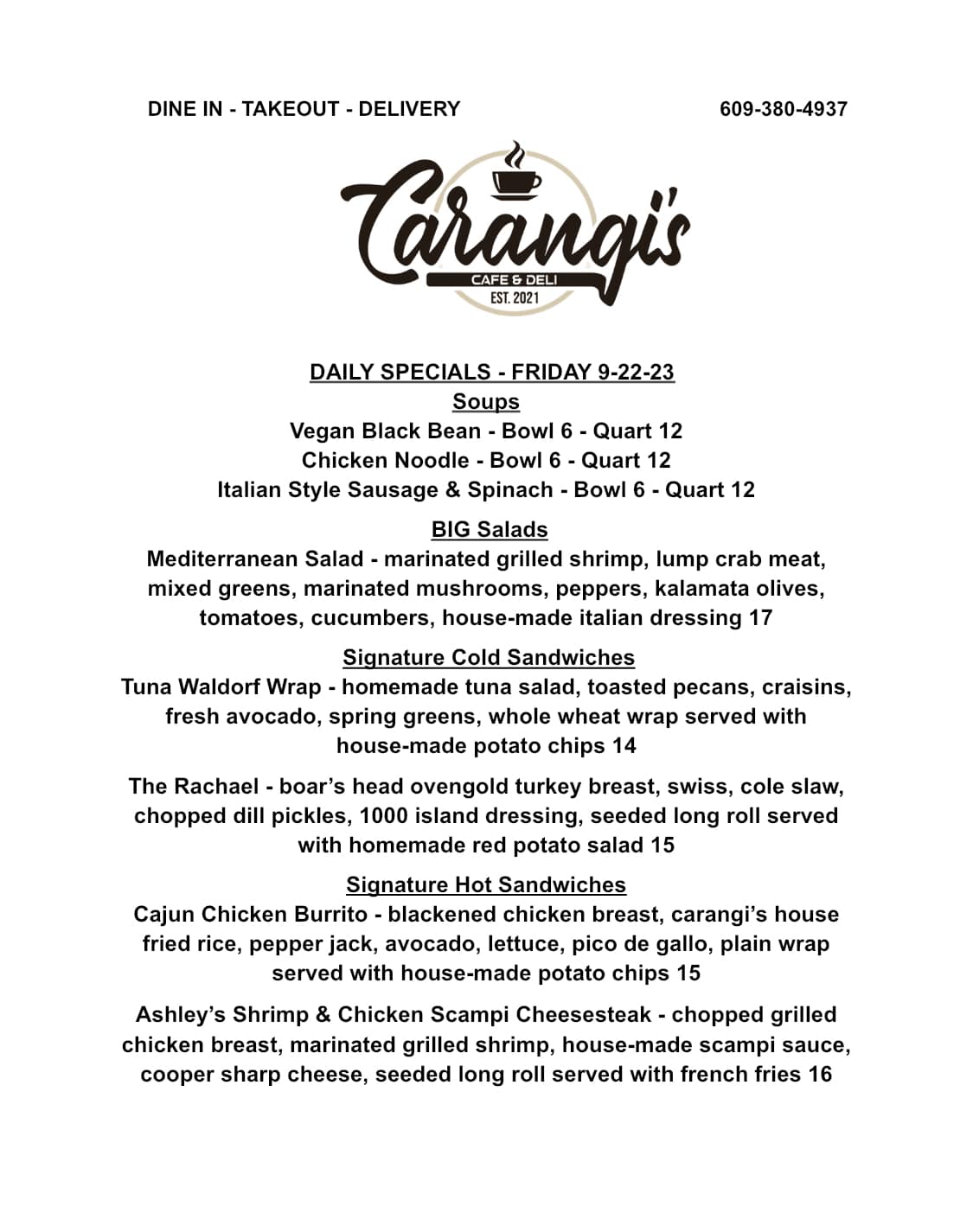 DINE IN - TAKEOUT - DELIVERY

609-380-4937

Carangi's
CAFE & DELI
EST. 2021

DAILY SPECIALS - FRIDAY 9-22-23

Soups

Vegan Black Bean - Bowl 6 - Quart 12
Chicken Noodle - Bowl 6 - Quart 12
Italian Style Sausage & Spinach - Bowl 6 - Quart 12

BIG Salads

Mediterranean Salad - marinated grilled shrimp, lump crab meat, mixed greens, marinated mushrooms, peppers, kalamata olives, tomatoes, cucumbers, house-made italian dressing 17

Signature Cold Sandwiches

Tuna Waldorf Wrap - homemade tuna salad, toasted pecans, craisins, fresh avocado, spring greens, whole wheat wrap served with house-made potato chips 14

The Rachael - boar's head ovengold turkey breast, swiss, cole slaw, chopped dill pickles, 1000 island dressing, seeded long roll served with homemade red potato salad 15

Signature Hot Sandwiches

Cajun Chicken Burrito - blackened chicken breast, carangi's house fried rice, pepper jack, avocado, lettuce, pico de gallo, plain wrap served with house-made potato chips 15

Ashley's Shrimp & Chicken Scampi Cheesesteak - chopped grilled chicken breast, marinated grilled shrimp, house-made scampi sauce, cooper sharp cheese, seeded long roll served with french fries 16